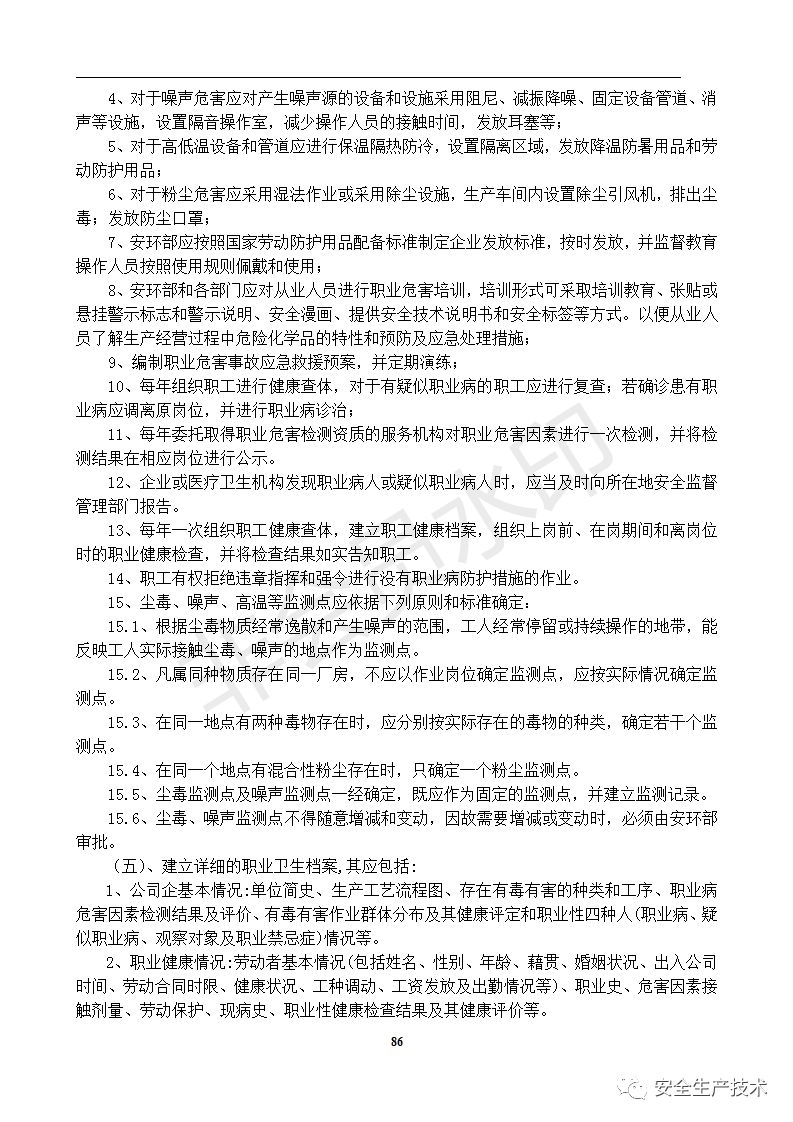 4、对于噪声危害应对产生噪声源的设备和设施采用阻尼、减振降噪、固定设备管道、消声等设施，设置隔音操作室，减少操作人员的接触时间，发放耳塞等；

5、对于高低温设备和管道应进行保温隔热防冷，设置隔离区域，发放降温防暑用品和劳动防护用品；

6、对于粉尘危害应采用湿法作业或采用除尘设施，生产车间内设置除尘引风机，排出尘毒；发放防尘口罩；

7、安环部应按照国家劳动防护用品配备标准制定企业发放标准，按时发放，并监督教育操作人员按照使用规则佩戴和使用；

8、安环部和各部门应对从业人员进行职业危害培训，培训形式可采取培训教育、张贴或悬挂警示标志和警示说明、安全漫画、提供安全技术说明书和安全标签等方式。以便从业人员了解生产经营过程中危险化学品的特性和预防及应急处理措施；

9、编制职业危害事故应急救援预案，并定期演练；

10、每年组织职工进行健康查体，对于有疑似职业病的职工应进行复查；若确诊患有职业病应调离原岗位，并进行职业病诊治；

11、每年委托取得职业危害检测资质的服务机构对职业危害因素进行一次检测，并将检测结果在相应岗位进行公示。

12、企业或医疗卫生机构发现职业病人或疑似职业病人时，应当及时向所在地安全监督管理部门报告。

13、每年一次组织职工健康查体，建立职工健康档案，组织上岗前、在岗期间和离岗位时的职业健康检查，并将检查结果如实告知职工。

14、职工有权拒绝违章指挥和强令进行没有职业病防护措施的作业。

15、尘毒、噪声、高温等监测点应依据下列原则和标准确定：

15.1、根据尘毒物质经常逸散和产生噪声的范围，工人经常停留或持续操作的地带，能反映工人实际接触尘毒、噪声的地点作为监测点。

15.2、凡属同种物质存在同一厂房，不应以作业岗位确定监测点，应按实际情况确定监测点。

15.3、在同一地点有两种毒物存在时，应分别按实际存在的毒物的种类，确定若干个监测点。

15.4、在同一个地点有混合性粉尘存在时，只确定一个粉尘监测点。

15.5、尘毒监测点及噪声监测点一经确定，既应作为固定的监测点，并建立监测记录。

15.6、尘毒、噪声监测点不得随意增减和变动，因故需要增减或变动时，必须由安环部审批。

（五）、建立详细的职业卫生档案,其应包括:

1、公司企基本情况:单位简史、生产工艺流程图、存在有毒有害的种类和工序、职业病危害因素检测结果及评价、有毒有害作业群体分布及其健康评定和职业性四种人(职业病、疑似职业病、观察对象及职业禁忌症)情况等。

2、职业健康情况:劳动者基本情况(包括姓名、性别、年龄、籍贯、婚姻状况、出入公司时间、劳动合同时限、健康状况、工种调动、工资发放及出勤情况等)、职业史、危害因素接触剂量、劳动保护、现病史、职业性健康检查结果及其健康评价等。

86

安全生产技术